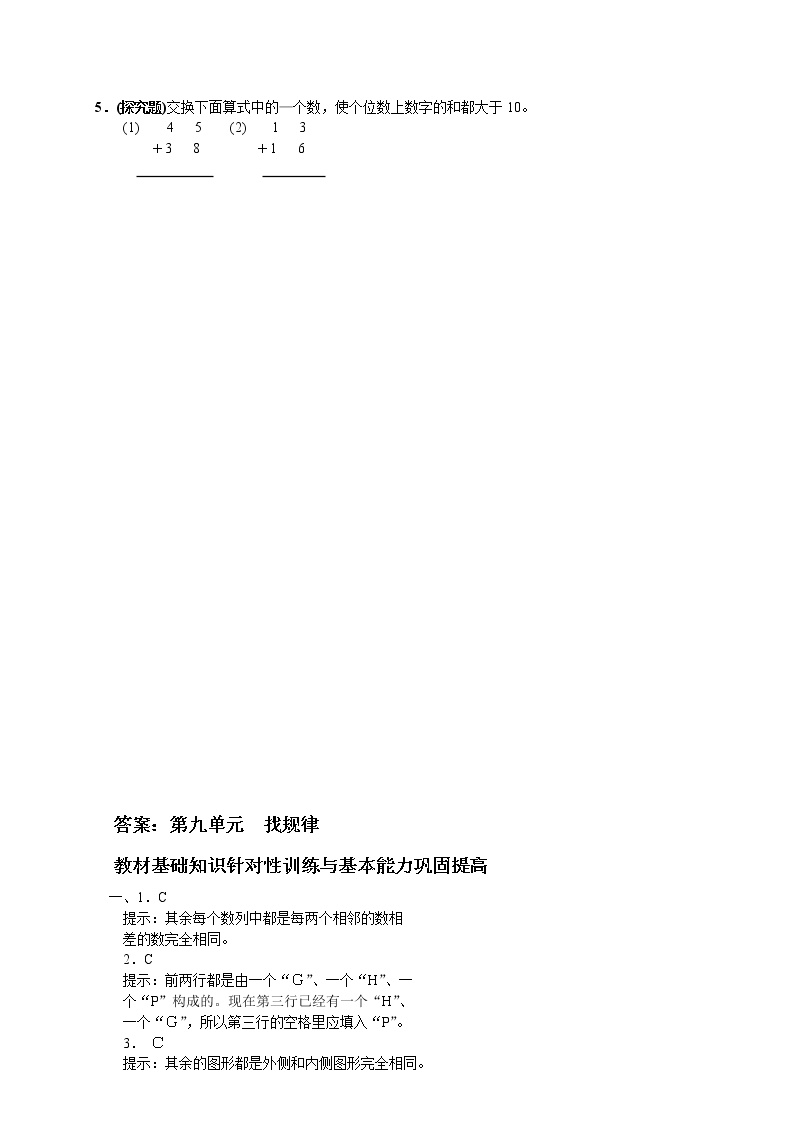 5．(探究题)交换下面算式中的一个数，使个位数上数字的和都大于10。

(1)　4　5　(2)　1　3
　+3　8　　+1　6

答案：第九单元　找规律

教材基础知识针对性训练与基本能力巩固提高

一、1．C

提示：其余每个数列中都是每两个相邻的数相差的数完全相同。

2．C

提示：前两行都是由一个“G”、一个“H”、一个“P”构成的。现在第三行已经有一个“H”、一个“G”，所以第三行的空格里应填入“P”。

3． C

提示：其余的图形都是外侧和内侧图形完全相同。